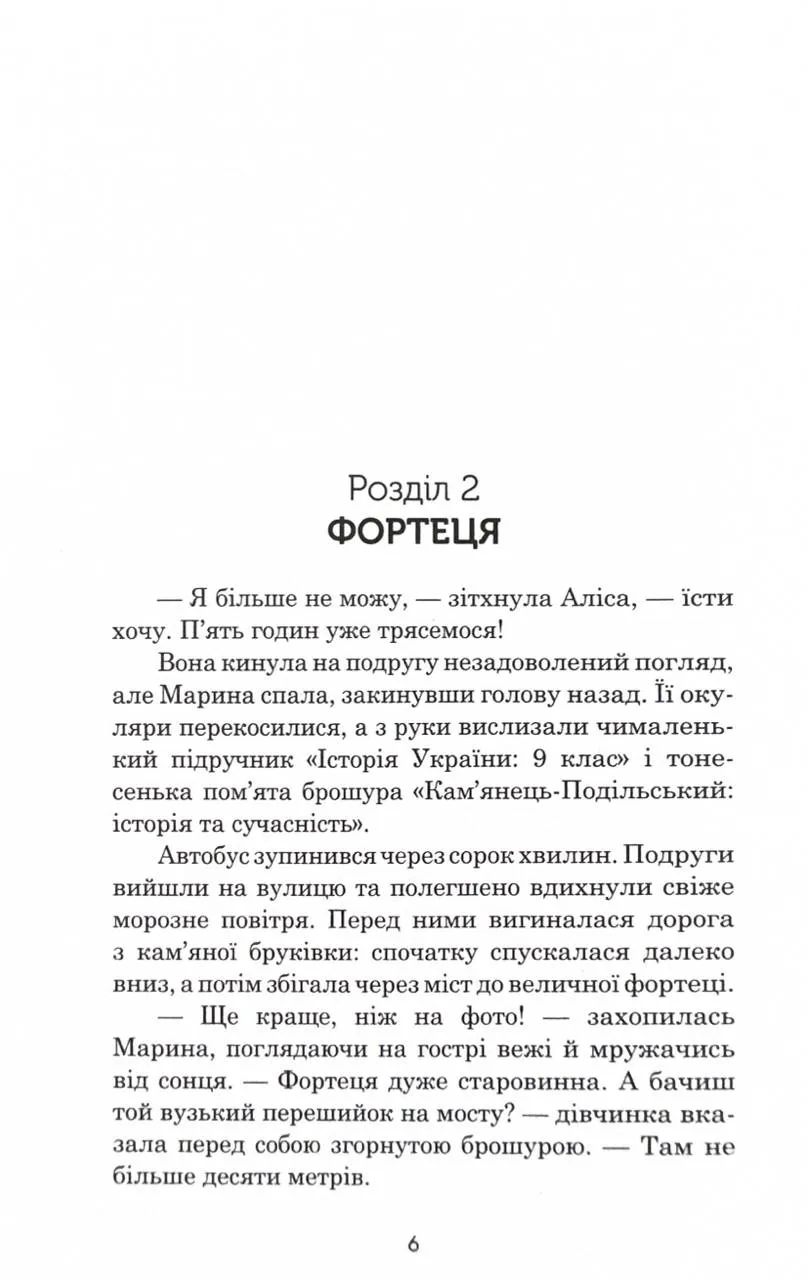 Розділ 2
ФОРТЕЦЯ

— Я більше не можу, — зітхнула Аліса, — їсти хочу. П'ять годин уже трясемося!

Вона кинула на подругу незадоволений погляд, але Марина спала, закинувши голову назад. Її окуляри перекосилися, а з руки вислизали чималенький підручник «Історія України: 9 клас» і тонесенька пом'ята брошура «Кам'янець-Подільський: історія та сучасність».

Автобус зупинився через сорок хвилин. Подруги вийшли на вулицю та полегшено вдихнули свіже морозне повітря. Перед ними вигиналася дорога з кам'яної бруківки: спочатку спускалася далеко вниз, а потім збігала через міст до величної фортеці.

— Ще краще, ніж на фото! — захопилась Марина, поглядаючи на гострі вежі й мружачись від сонця. — Фортеця дуже старовинна. А бачиш той вузький перешийок на мосту? — дівчинка вказала перед собою згорнутою брошурою. — Там не більше десяти метрів.

6